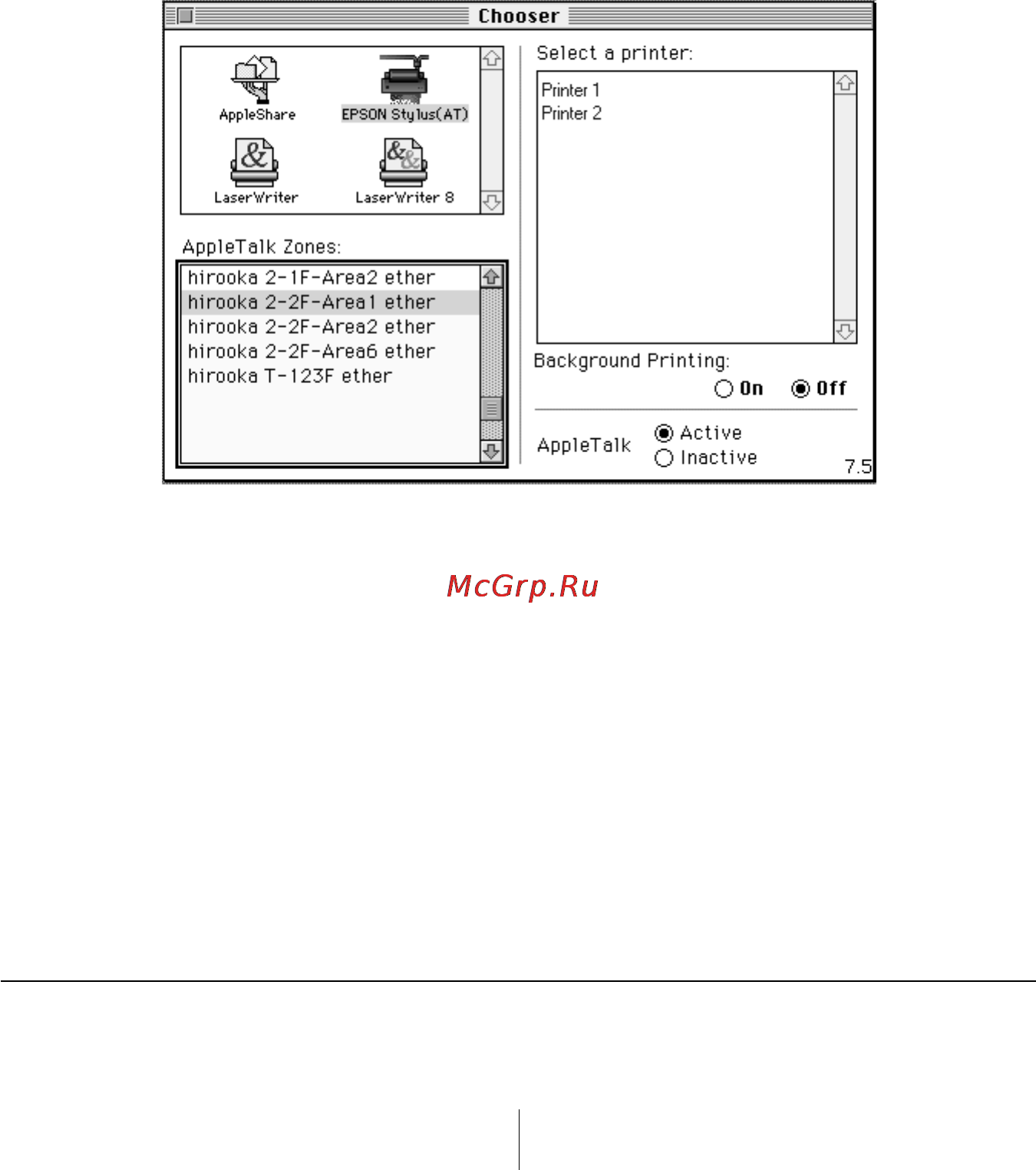 Chooser

AppleShare
EPSON Stylus(AT)
LaserWriter
LaserWriter 8

AppleTalk Zones:
hirooka 2-1F-Area2 ether
hirooka 2-2F-Area1 ether
hirooka 2-2F-Area2 ether
hirooka 2-2F-Area6 ether
hirooka T-123F ether

Select a printer:
Printer 1
Printer 2

Background Printing:
On
Off

AppleTalk
Active
Inactive

7.5

McGrp.Ru